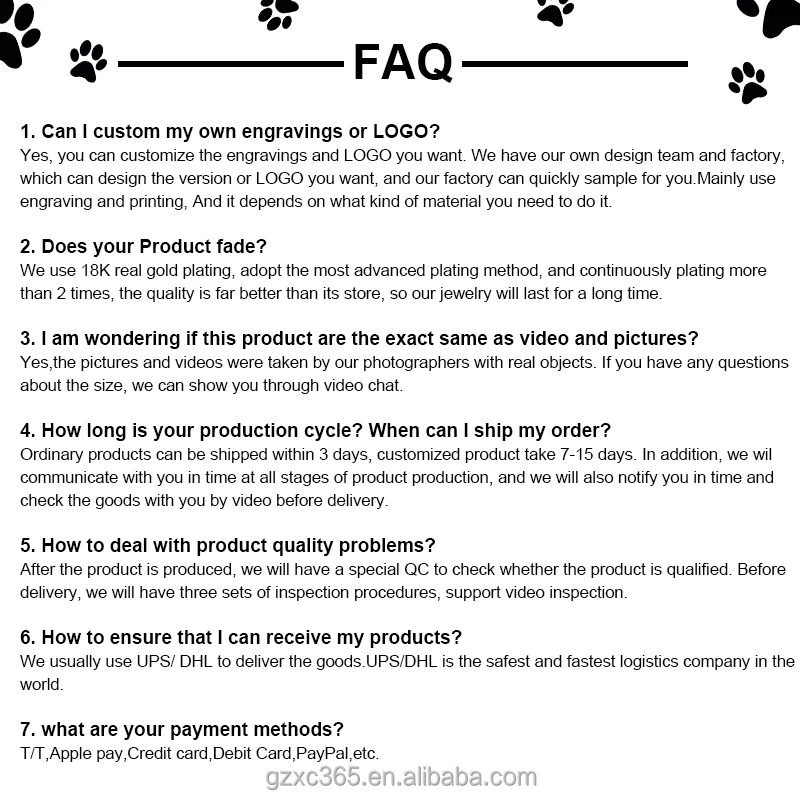 FAQ

1. Can I custom my own engravings or LOGO?
Yes, you can customize the engravings and LOGO you want. We have our own design team and factory, which can design the version or LOGO you want, and our factory can quickly sample for you.Mainly use engraving and printing, And it depends on what kind of material you need to do it.

2. Does your Product fade?
We use 18K real gold plating, adopt the most advanced plating method, and continuously plating more than 2 times, the quality is far better than its store, so our jewelry will last for a long time.

3. I am wondering if this product are the exact same as video and pictures?
Yes,the pictures and videos were taken by our photographers with real objects. If you have any questions about the size, we can show you through video chat.

4. How long is your production cycle? When can I ship my order?
Ordinary products can be shipped within 3 days, customized product take 7-15 days. In addition, we wil communicate with you in time at all stages of product production, and we will also notify you in time and check the goods with you by video before delivery.

5. How to deal with product quality problems?
After the product is produced, we will have a special QC to check whether the product is qualified. Before delivery, we will have three sets of inspection procedures, support video inspection.

6. How to ensure that I can receive my products?
We usually use UPS/ DHL to deliver the goods.UPS/DHL is the safest and fastest logistics company in the world.

7. what are your payment methods?
T/T,Apple pay,Credit card,Debit Card,PayPal,etc.

gzxc365.en.alibaba.com